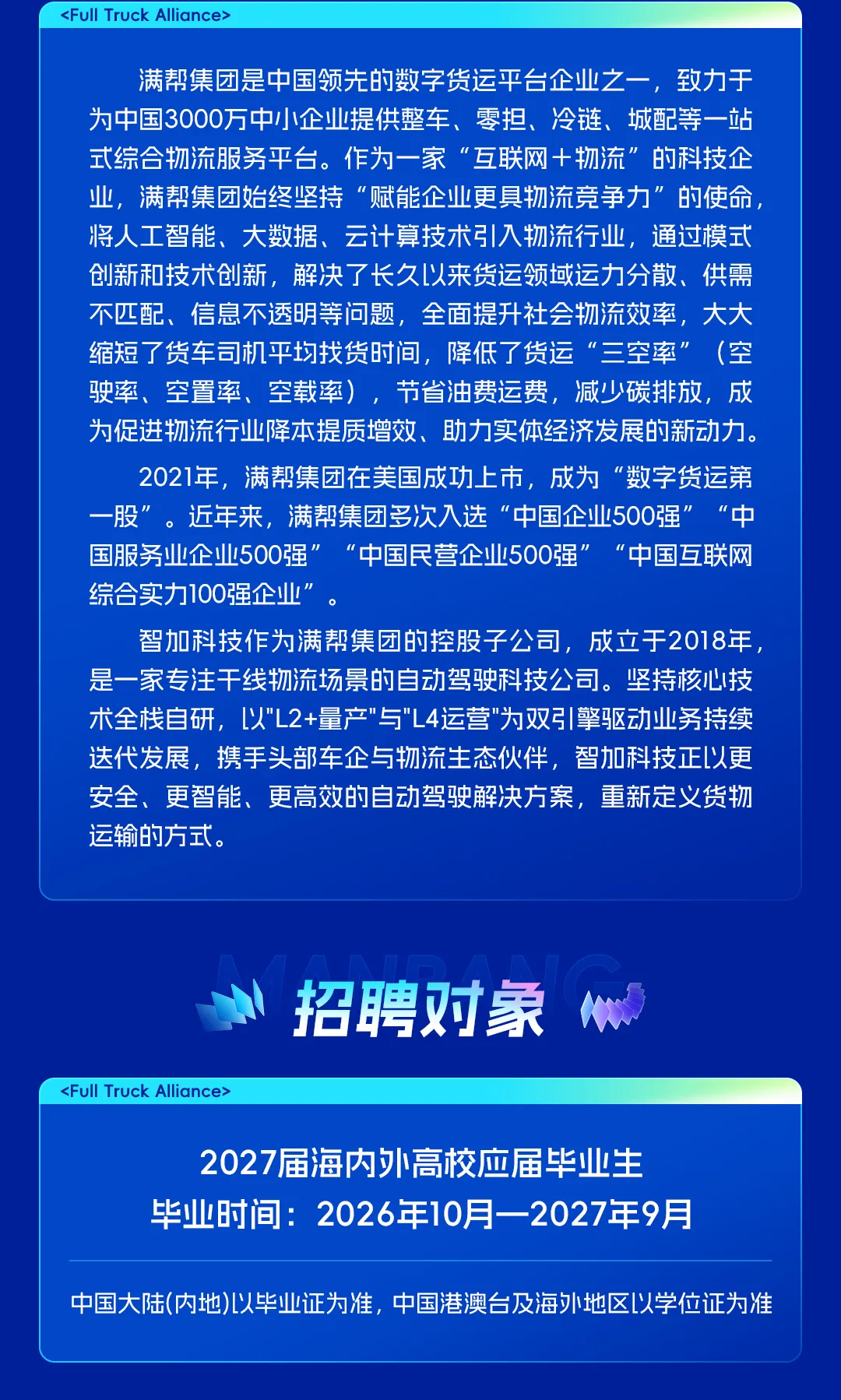 <Full Truck Alliance>

满帮集团是中国领先的数字货运平台企业之一，致力于为中国3000万中小企业提供整车、零担、冷链、城配等一站式综合物流服务平台。作为一家“互联网＋物流”的科技企业，满帮集团始终坚持“赋能企业更具物流竞争力”的使命，将人工智能、大数据、云计算技术引入物流行业，通过模式创新和技术创新，解决了长久以来货运领域运力分散、供需不匹配、信息不透明等问题，全面提升社会物流效率，大大缩短了货车司机平均找货时间，降低了货运“三空率”（空驶率、空置率、空载率），节省油费运费，减少碳排放，成为促进物流行业降本提质增效、助力实体经济发展的新动力。

2021年，满帮集团在美国成功上市，成为“数字货运第一股”。近年来，满帮集团多次入选“中国企业500强”“中国服务业企业500强”“中国民营企业500强”“中国互联网综合实力100强企业”。

智加科技作为满帮集团的控股子公司，成立于2018年，是一家专注干线物流场景的自动驾驶科技公司。坚持核心技术全栈自研，以"L2+量产"与"L4运营"为双引擎驱动业务持续迭代发展，携手头部车企与物流生态伙伴，智加科技正以更安全、更智能、更高效的自动驾驶解决方案，重新定义货物运输的方式。

MANBANG
招聘对象

<Full Truck Alliance>

2027届海内外高校应届毕业生
毕业时间：2026年10月—2027年9月

中国大陆(内地)以毕业证为准，中国港澳台及海外地区以学位证为准